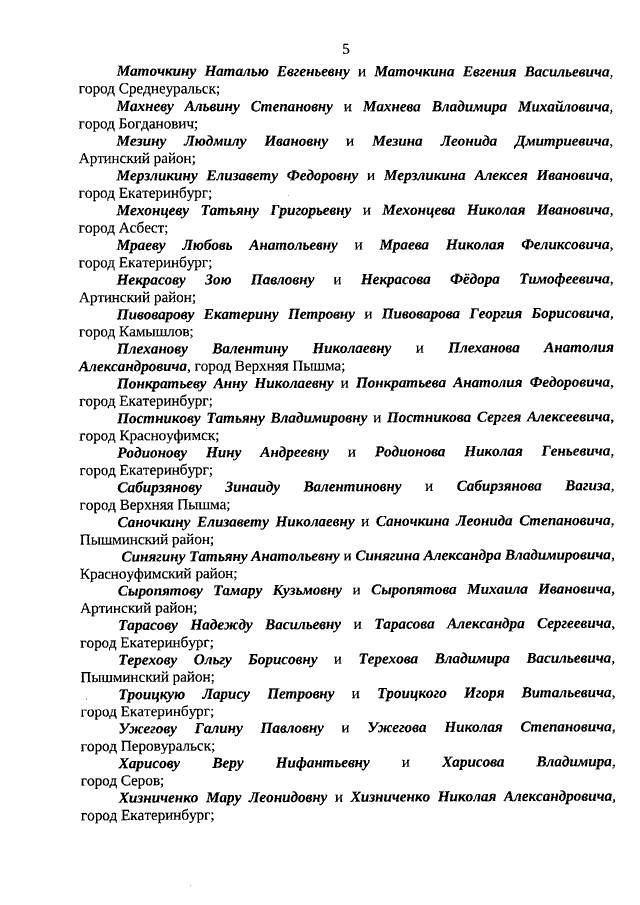 5

Маточкину Наталью Евгеньевну и Маточкина Евгения Васильевича, город Среднеуральск;

Махневу Альвину Степановну и Махнева Владимира Михайловича, город Богданович;

Мезину Людмилу Ивановну и Мезина Леонида Дмитриевича, Артинский район;

Мерзликину Елизавету Федоровну и Мерзликина Алексея Ивановича, город Екатеринбург;

Мехонцеву Татьяну Григорьевну и Мехонцева Николая Ивановича, город Асбест;

Мраеву Любовь Анатольевну и Мраева Николая Феликсовича, город Екатеринбург;

Некрасову Зою Павловну и Некрасова Фёдора Тимофеевича, Артинский район;

Пивоварову Екатерину Петровну и Пивоварова Георгия Борисовича, город Камышлов;

Плеханову Валентину Николаевну и Плеханова Анатолия Александровича, город Верхняя Пышма;

Понкратьеву Анну Николаевну и Понкратьева Анатолия Федоровича, город Екатеринбург;

Постникову Татьяну Владимировну и Постникова Сергея Алексеевича, город Красноуфимск;

Родионову Нину Андреевну и Родионова Николая Геньевича, город Екатеринбург;

Сабирзянову Зинаиду Валентиновну и Сабирзянова Вагиза, город Верхняя Пышма;

Саночкину Елизавету Николаевну и Саночкина Леонида Степановича, Пышминский район;

Синягину Татьяну Анатольевну и Синягина Александра Владимировича, Красноуфимский район;

Сыропятову Тамару Кузьмовну и Сыропятова Михаила Ивановича, Артинский район;

Тарасову Надежду Васильевну и Тарасова Александра Сергеевича, город Екатеринбург;

Терехову Ольгу Борисовну и Терехова Владимира Васильевича, Пышминский район;

Троицкую Ларису Петровну и Троицкого Игоря Витальевича, город Екатеринбург;

Ужегову Галину Павловну и Ужегова Николая Степановича, город Первоуральск;

Харисову Веру Нифантьевну и Харисова Владимира, город Серов;

Хизниченко Мару Леонидовну и Хизниченко Николая Александровича, город Екатеринбург;